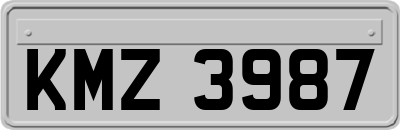 KMZ 3987